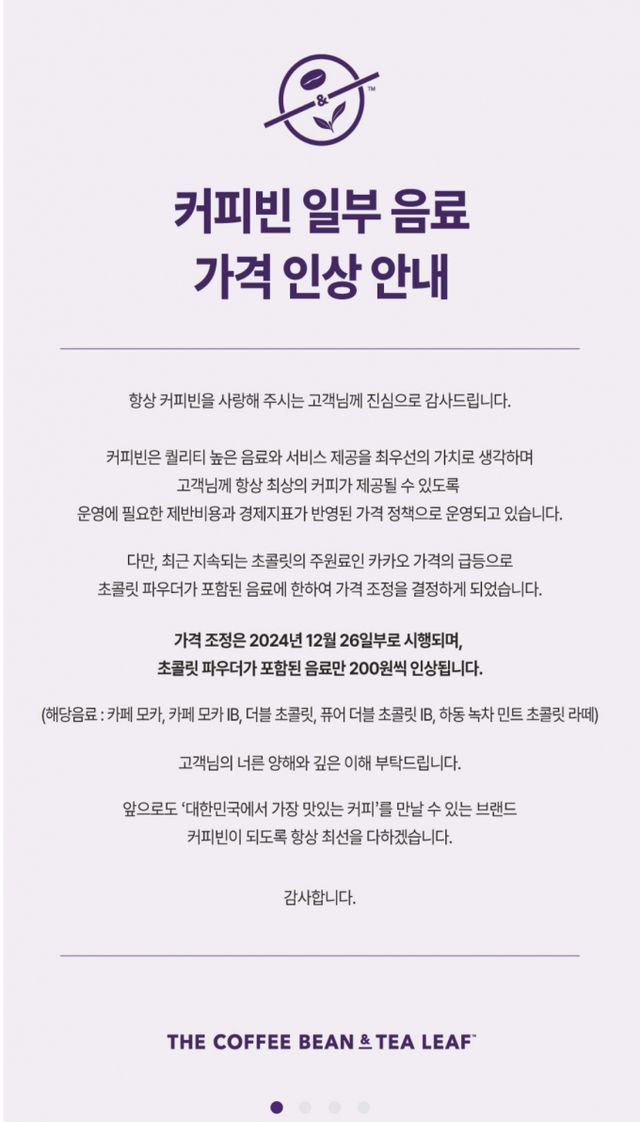 &
™

커피빈 일부 음료
가격 인상 안내

항상 커피빈을 사랑해 주시는 고객님께 진심으로 감사드립니다.

커피빈은 퀄리티 높은 음료와 서비스 제공을 최우선의 가치로 생각하며
고객님께 항상 최상의 커피가 제공될 수 있도록
운영에 필요한 제반비용과 경제지표가 반영된 가격 정책으로 운영되고 있습니다.

다만, 최근 지속되는 초콜릿의 주원료인 카카오 가격의 급등으로
초콜릿 파우더가 포함된 음료에 한하여 가격 조정을 결정하게 되었습니다.

가격 조정은 2024년 12월 26일부로 시행되며,
초콜릿 파우더가 포함된 음료만 200원씩 인상됩니다.

(해당음료 : 카페 모카, 카페 모카 IB, 더블 초콜릿, 퓨어 더블 초콜릿 IB, 하동 녹차 민트 초콜릿 라떼)

고객님의 너른 양해와 깊은 이해 부탁드립니다.

앞으로도 '대한민국에서 가장 맛있는 커피'를 만날 수 있는 브랜드
커피빈이 되도록 항상 최선을 다하겠습니다.

감사합니다.

THE COFFEE BEAN & TEA LEAF™